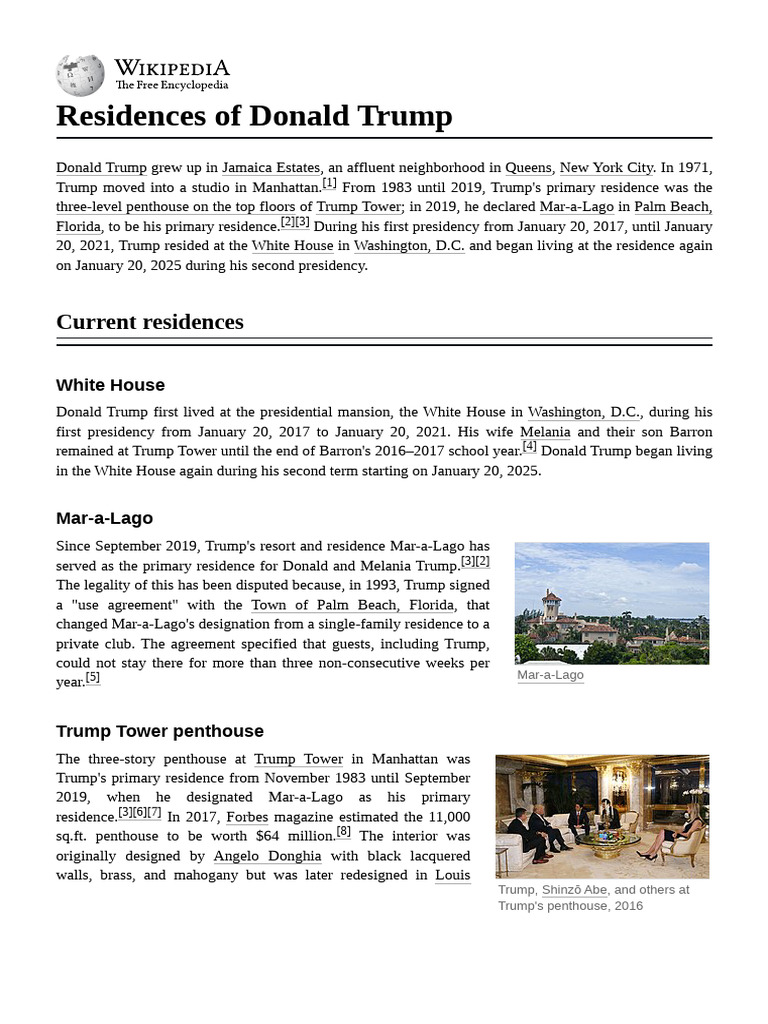 WIKIPEDIA
The Free Encyclopedia

Residences of Donald Trump

Donald Trump grew up in Jamaica Estates, an affluent neighborhood in Queens, New York City. In 1971, Trump moved into a studio in Manhattan.[1] From 1983 until 2019, Trump's primary residence was the three-level penthouse on the top floors of Trump Tower; in 2019, he declared Mar-a-Lago in Palm Beach, Florida, to be his primary residence.[2][3] During his first presidency from January 20, 2017, until January 20, 2021, Trump resided at the White House in Washington, D.C. and began living at the residence again on January 20, 2025 during his second presidency.

Current residences

White House

Donald Trump first lived at the presidential mansion, the White House in Washington, D.C., during his first presidency from January 20, 2017 to January 20, 2021. His wife Melania and their son Barron remained at Trump Tower until the end of Barron's 2016–2017 school year.[4] Donald Trump began living in the White House again during his second term starting on January 20, 2025.

Mar-a-Lago

Since September 2019, Trump's resort and residence Mar-a-Lago has served as the primary residence for Donald and Melania Trump.[3][2] The legality of this has been disputed because, in 1993, Trump signed a "use agreement" with the Town of Palm Beach, Florida, that changed Mar-a-Lago's designation from a single-family residence to a private club. The agreement specified that guests, including Trump, could not stay there for more than three non-consecutive weeks per year.[5]

Mar-a-Lago

Trump Tower penthouse

The three-story penthouse at Trump Tower in Manhattan was Trump's primary residence from November 1983 until September 2019, when he designated Mar-a-Lago as his primary residence.[3][6][7] In 2017, Forbes magazine estimated the 11,000 sq.ft. penthouse to be worth $64 million.[8] The interior was originally designed by Angelo Donghia with black lacquered walls, brass, and mahogany but was later redesigned in Louis

Trump, Shinzō Abe, and others at Trump's penthouse, 2016